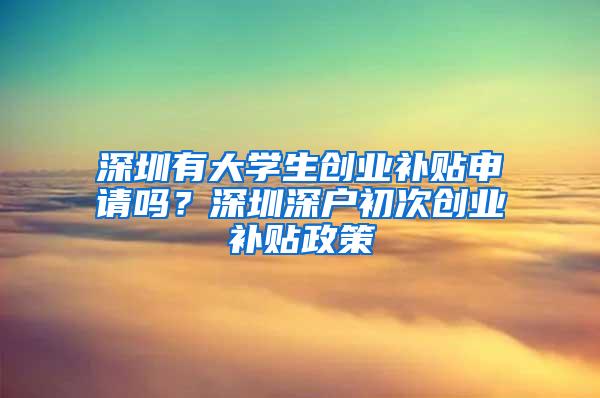 深圳有大学生创业补贴申请吗？深圳深户初次创业补贴政策